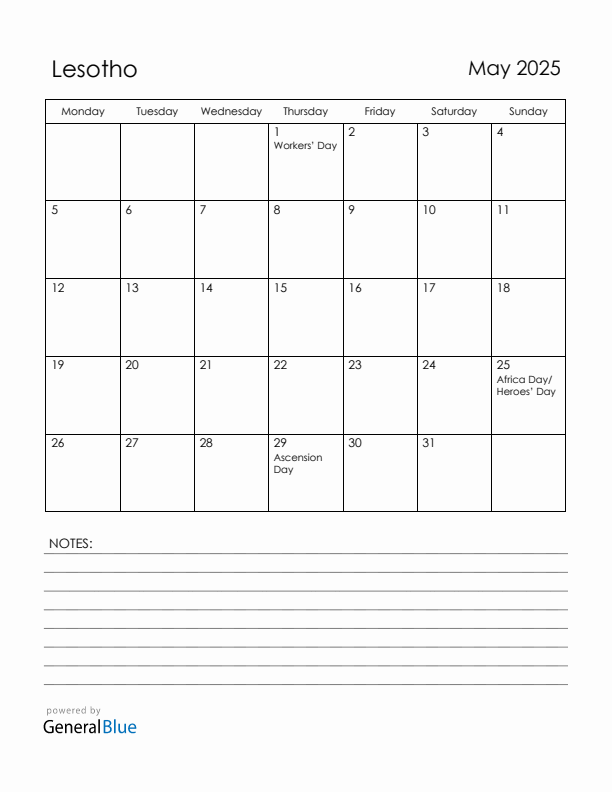 Lesotho

May 2025

| Monday | Tuesday | Wednesday | Thursday | Friday | Saturday | Sunday |
|---|---|---|---|---|---|---|
| | | | 1 Workers' Day | 2 | 3 | 4 |
| 5 | 6 | 7 | 8 | 9 | 10 | 11 |
| 12 | 13 | 14 | 15 | 16 | 17 | 18 |
| 19 | 20 | 21 | 22 | 23 | 24 | 25 Africa Day/ Heroes' Day |
| 26 | 27 | 28 | 29 Ascension Day | 30 | 31 | |

NOTES:

powered by
GeneralBlue